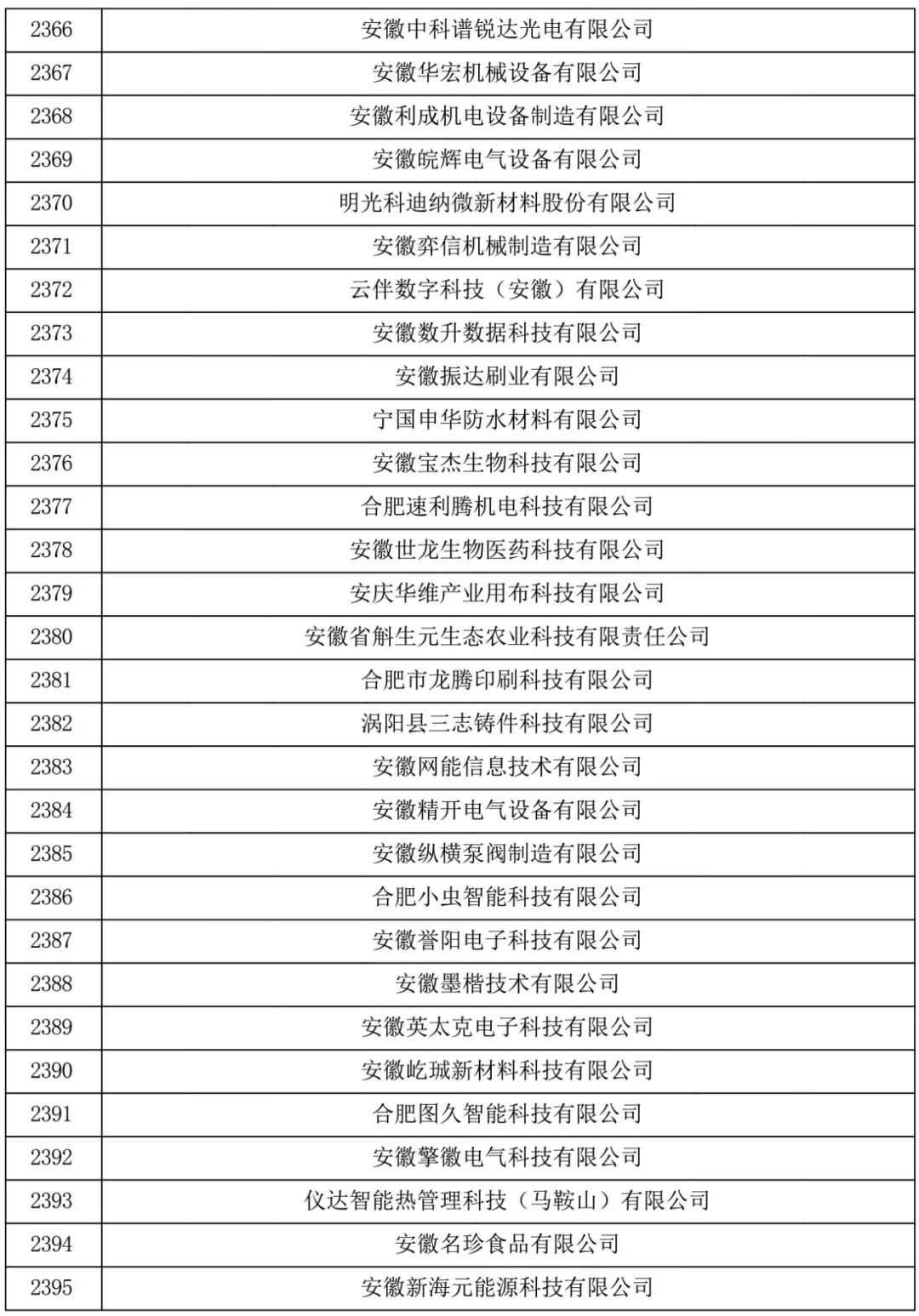 | 2366 | 安徽中科谱锐达光电有限公司 |
|---|---|
| 2367 | 安徽华宏机械设备有限公司 |
| 2368 | 安徽利成机电设备制造有限公司 |
| 2369 | 安徽皖辉电气设备有限公司 |
| 2370 | 明光科迪纳微新材料股份有限公司 |
| 2371 | 安徽弈信机械制造有限公司 |
| 2372 | 云伴数字科技（安徽）有限公司 |
| 2373 | 安徽数升数据科技有限公司 |
| 2374 | 安徽振达刷业有限公司 |
| 2375 | 宁国申华防水材料有限公司 |
| 2376 | 安徽宝杰生物科技有限公司 |
| 2377 | 合肥速利腾机电科技有限公司 |
| 2378 | 安徽世龙生物医药科技有限公司 |
| 2379 | 安庆华维产业用布科技有限公司 |
| 2380 | 安徽省斛生元生态农业科技有限责任公司 |
| 2381 | 合肥市龙腾印刷科技有限公司 |
| 2382 | 涡阳县三志铸件科技有限公司 |
| 2383 | 安徽网能信息技术有限公司 |
| 2384 | 安徽精开电气设备有限公司 |
| 2385 | 安徽纵横泵阀制造有限公司 |
| 2386 | 合肥小虫智能科技有限公司 |
| 2387 | 安徽誉阳电子科技有限公司 |
| 2388 | 安徽墨楷技术有限公司 |
| 2389 | 安徽英太克电子科技有限公司 |
| 2390 | 安徽屹珹新材料科技有限公司 |
| 2391 | 合肥图久智能科技有限公司 |
| 2392 | 安徽擎徽电气科技有限公司 |
| 2393 | 仪达智能热管理科技（马鞍山）有限公司 |
| 2394 | 安徽名珍食品有限公司 |
| 2395 | 安徽新海元能源科技有限公司 |